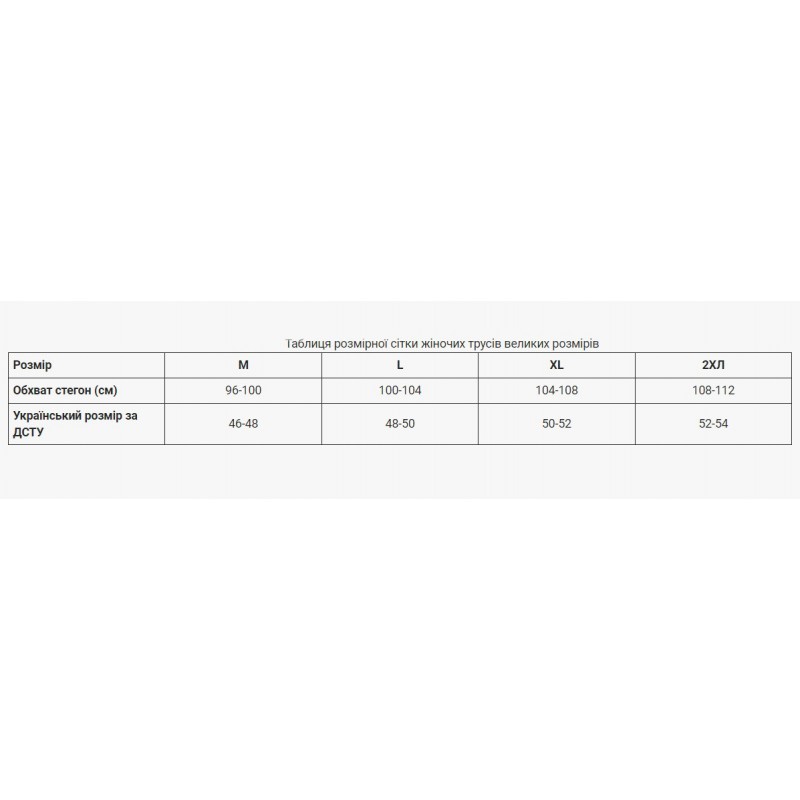 Таблиця розмірної сітки жіночих трусів великих розмірів

| Розмір | M | L | XL | 2ХЛ |
|---|---|---|---|---|
| Обхват стегон (см) | 96-100 | 100-104 | 104-108 | 108-112 |
| Український розмір за ДСТУ | 46-48 | 48-50 | 50-52 | 52-54 |